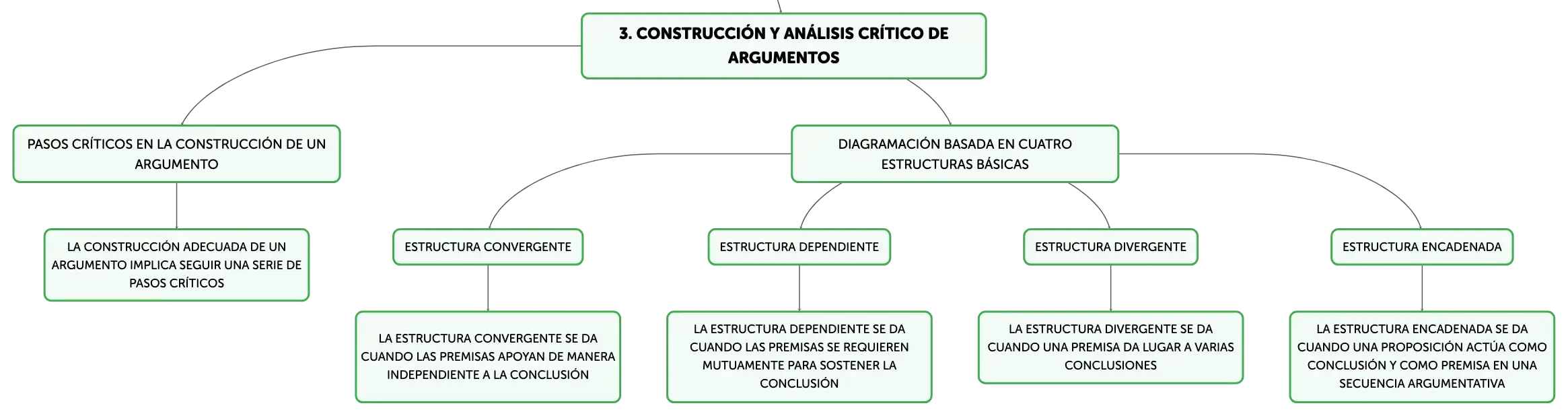 3. CONSTRUCCIÓN Y ANÁLISIS CRÍTICO DE ARGUMENTOS

PASOS CRÍTICOS EN LA CONSTRUCCIÓN DE UN ARGUMENTO

LA CONSTRUCCIÓN ADECUADA DE UN ARGUMENTO IMPLICA SEGUIR UNA SERIE DE PASOS CRÍTICOS

DIAGRAMACIÓN BASADA EN CUATRO ESTRUCTURAS BÁSICAS

ESTRUCTURA CONVERGENTE

LA ESTRUCTURA CONVERGENTE SE DA CUANDO LAS PREMISAS APOYAN DE MANERA INDEPENDIENTE A LA CONCLUSIÓN

ESTRUCTURA DEPENDIENTE

LA ESTRUCTURA DEPENDIENTE SE DA CUANDO LAS PREMISAS SE REQUIEREN MUTUAMENTE PARA SOSTENER LA CONCLUSIÓN

ESTRUCTURA DIVERGENTE

LA ESTRUCTURA DIVERGENTE SE DA CUANDO UNA PREMISA DA LUGAR A VARIAS CONCLUSIONES

ESTRUCTURA ENCADENADA

LA ESTRUCTURA ENCADENADA SE DA CUANDO UNA PROPOSICIÓN ACTÚA COMO CONCLUSIÓN Y COMO PREMISA EN UNA SECUENCIA ARGUMENTATIVA